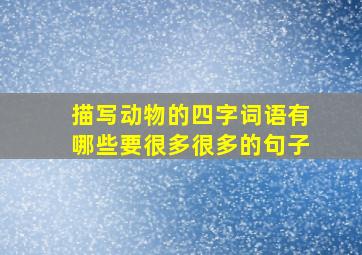 描写动物的四字词语有哪些要很多很多的句子